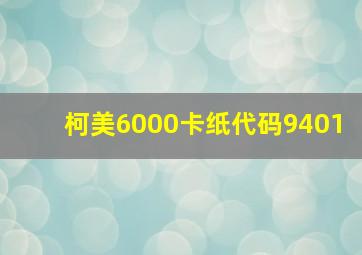 柯美6000卡纸代码9401